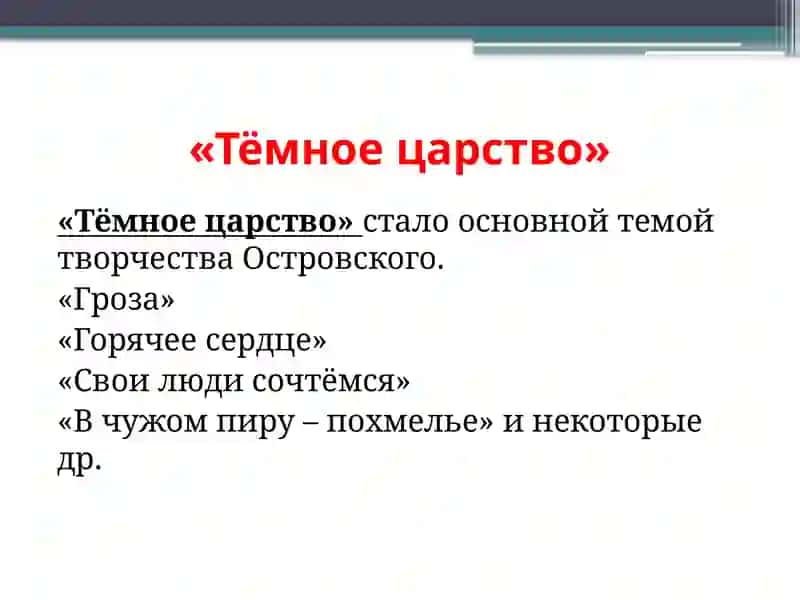 «Тёмное царство»

«Тёмное царство» стало основной темой творчества Островского.
«Гроза»
«Горячее сердце»
«Свои люди сочтёмся»
«В чужом пиру – похмелье» и некоторые др.